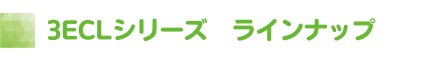 3ECLシリーズ　ラインナップ